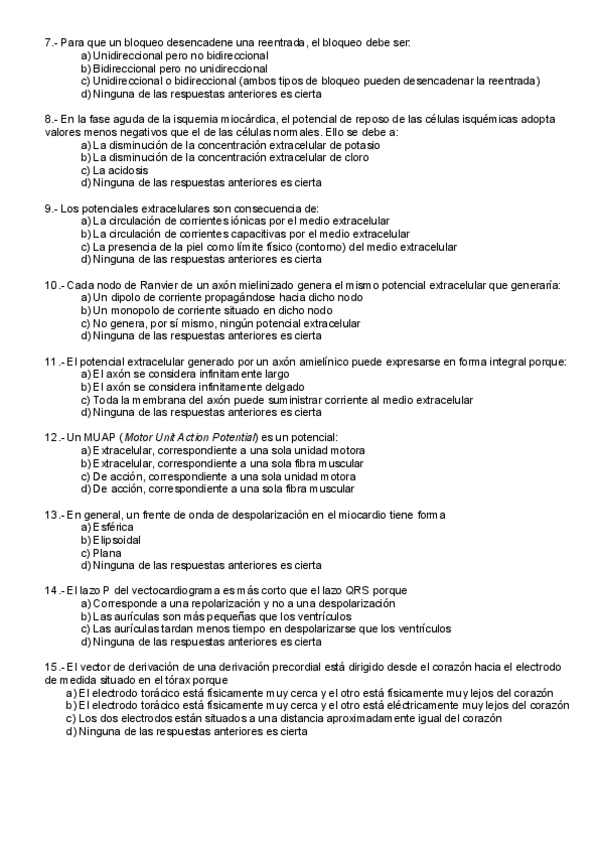 7.- Para que un bloqueo desencadene una reentrada, el bloqueo debe ser:
a) Unidireccional pero no bidireccional
b) Bidireccional pero no unidireccional
c) Unidireccional o bidireccional (ambos tipos de bloqueo pueden desencadenar la reentrada)
d) Ninguna de las respuestas anteriores es cierta

8.- En la fase aguda de la isquemia miocárdica, el potencial de reposo de las células isquémicas adopta valores menos negativos que el de las células normales. Ello se debe a:
a) La disminución de la concentración extracelular de potasio
b) La disminución de la concentración extracelular de cloro
c) La acidosis
d) Ninguna de las respuestas anteriores es cierta

9.- Los potenciales extracelulares son consecuencia de:
a) La circulación de corrientes iónicas por el medio extracelular
b) La circulación de corrientes capacitivas por el medio extracelular
c) La presencia de la piel como límite físico (contorno) del medio extracelular
d) Ninguna de las respuestas anteriores es cierta

10.- Cada nodo de Ranvier de un axón mielinizado genera el mismo potencial extracelular que generaría:
a) Un dipolo de corriente propagándose hacia dicho nodo
b) Un monopolo de corriente situado en dicho nodo
c) No genera, por sí mismo, ningún potencial extracelular
d) Ninguna de las respuestas anteriores es cierta

11.- El potencial extracelular generado por un axón amielínico puede expresarse en forma integral porque:
a) El axón se considera infinitamente largo
b) El axón se considera infinitamente delgado
c) Toda la membrana del axón puede suministrar corriente al medio extracelular
d) Ninguna de las respuestas anteriores es cierta

12.- Un MUAP (Motor Unit Action Potential) es un potencial:
a) Extracelular, correspondiente a una sola unidad motora
b) Extracelular, correspondiente a una sola fibra muscular
c) De acción, correspondiente a una sola unidad motora
d) De acción, correspondiente a una sola fibra muscular

13.- En general, un frente de onda de despolarización en el miocardio tiene forma
a) Esférica
b) Elipsoidal
c) Plana
d) Ninguna de las respuestas anteriores es cierta

14.- El lazo P del vectocardiograma es más corto que el lazo QRS porque
a) Corresponde a una repolarización y no a una despolarización
b) Las aurículas son más pequeñas que los ventrículos
c) Las aurículas tardan menos tiempo en despolarizarse que los ventrículos
d) Ninguna de las respuestas anteriores es cierta

15.- El vector de derivación de una derivación precordial está dirigido desde el corazón hacia el electrodo de medida situado en el tórax porque
a) El electrodo torácico está físicamente muy cerca y el otro está físicamente muy lejos del corazón
b) El electrodo torácico está físicamente muy cerca y el otro está eléctricamente muy lejos del corazón
c) Los dos electrodos están situados a una distancia aproximadamente igual del corazón
d) Ninguna de las respuestas anteriores es cierta